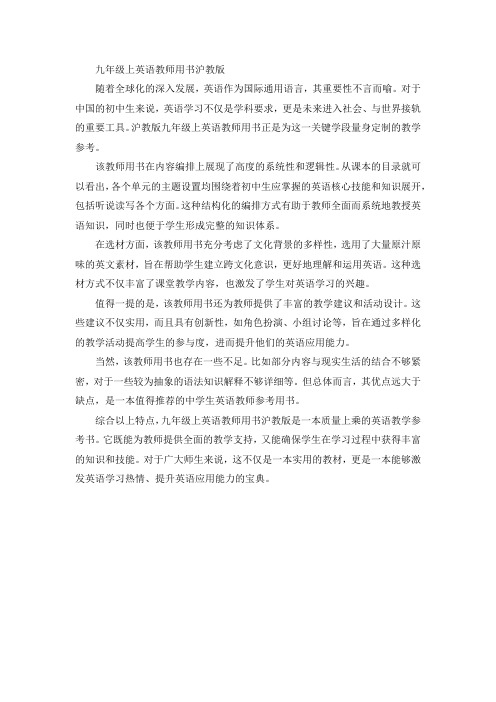 九年级上英语教师用书沪教版

随着全球化的深入发展，英语作为国际通用语言，其重要性不言而喻。对于中国的初中生来说，英语学习不仅是学科要求，更是未来进入社会、与世界接轨的重要工具。沪教版九年级上英语教师用书正是为这一关键学段量身定制的教学参考。

该教师用书在内容编排上展现了高度的系统性和逻辑性。从课本的目录就可以看出，各个单元的主题设置均围绕着初中生应掌握的英语核心技能和知识展开，包括听说读写各个方面。这种结构化的编排方式有助于教师全面而系统地教授英语知识，同时也便于学生形成完整的知识体系。

在选材方面，该教师用书充分考虑了文化背景的多样性，选用了大量原汁原味的英文素材，旨在帮助学生建立跨文化意识，更好地理解和运用英语。这种选材方式不仅丰富了课堂教学内容，也激发了学生对英语学习的兴趣。

值得一提的是，该教师用书还为教师提供了丰富的教学建议和活动设计。这些建议不仅实用，而且具有创新性，如角色扮演、小组讨论等，旨在通过多样化的教学活动提高学生的参与度，进而提升他们的英语应用能力。

当然，该教师用书也存在一些不足。比如部分内容与现实生活的结合不够紧密，对于一些较为抽象的语法知识解释不够详细等。但总体而言，其优点远大于缺点，是一本值得推荐的中学生英语教师参考用书。

综合以上特点，九年级上英语教师用书沪教版是一本质量上乘的英语教学参考书。它既能为教师提供全面的教学支持，又能确保学生在学习过程中获得丰富的知识和技能。对于广大师生来说，这不仅是一本实用的教材，更是一本能够激发英语学习热情、提升英语应用能力的宝典。